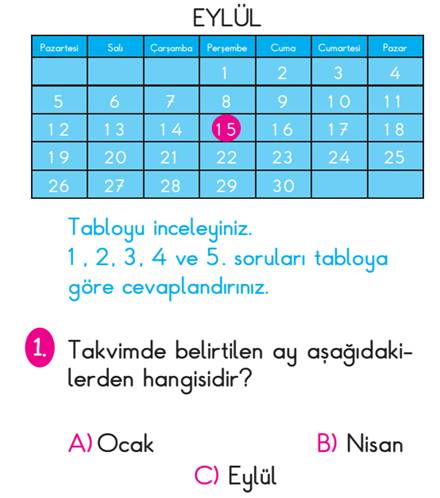 EYLÜL

| Pazartesi | Salı | Çarşamba | Perşembe | Cuma | Cumartesi | Pazar |
|---|---|---|---|---|---|---|
| | | | 1 | 2 | 3 | 4 |
| 5 | 6 | 7 | 8 | 9 | 10 | 11 |
| 12 | 13 | 14 | 15 | 16 | 17 | 18 |
| 19 | 20 | 21 | 22 | 23 | 24 | 25 |
| 26 | 27 | 28 | 29 | 30 | | |

Tabloyu inceleyiniz.
1 , 2, 3, 4 ve 5. soruları tabloya göre cevaplandırınız.

1. Takvimde belirtilen ay aşağıdakilerden hangisidir?

A) Ocak
B) Nisan
C) Eylül